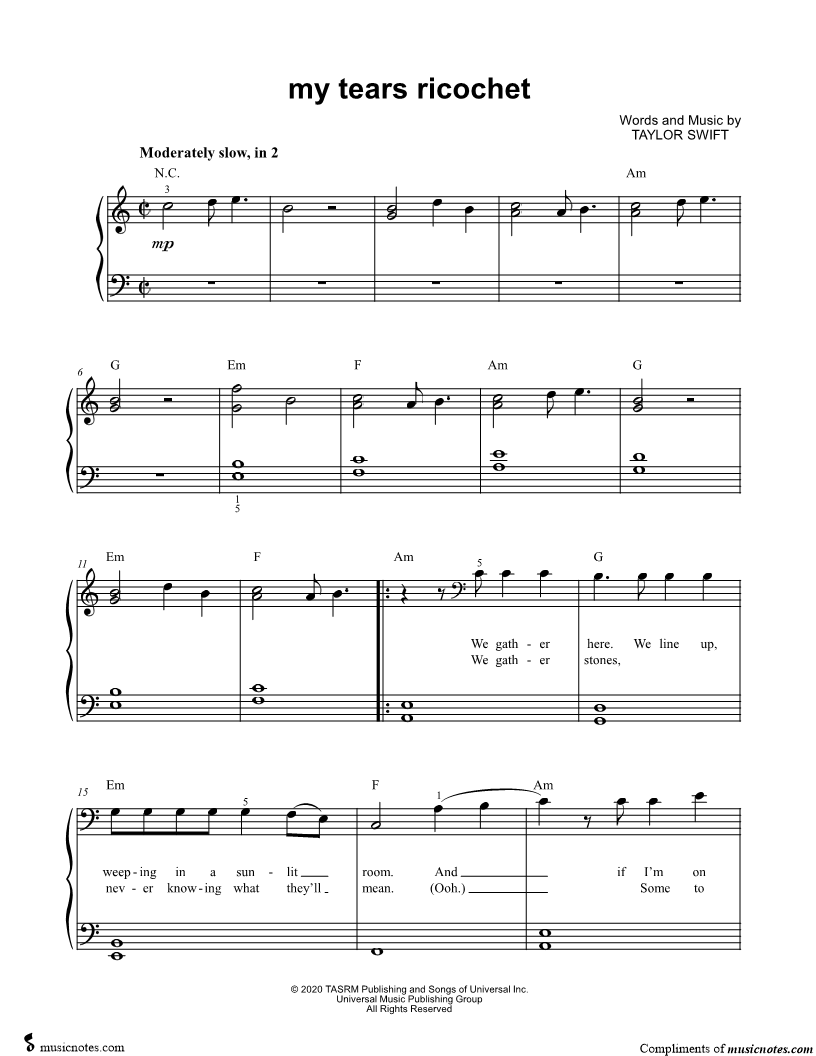 my tears ricochet

Words and Music by
TAYLOR SWIFT

Moderately slow, in 2

N.C.

3

mp

Am

6

G

Em

F

Am

G

1
5

11

Em

F

Am

5

G

We gath - er here. We line up,
We gath - er stones,

15

Em

5

F

1

Am

weep - ing in a sun - lit room. And if I'm on
nev - er know - ing what they'll mean. (Ooh.) Some to

© 2020 TASRM Publishing and Songs of Universal Inc.
Universal Music Publishing Group
All Rights Reserved

musicnotes.com

Compliments of musicnotes.com